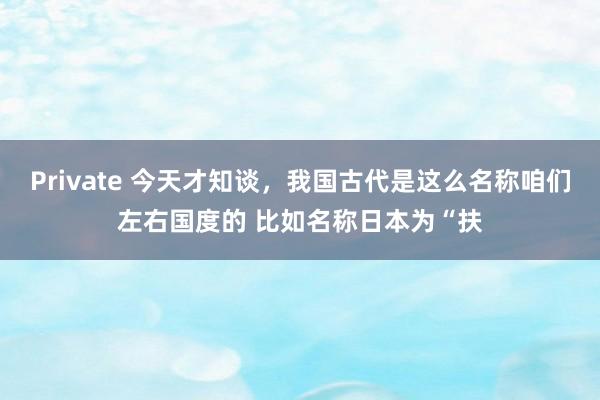 Private 今天才知谈，我国古代是这么名称咱们左右国度的 比如名称日本为“扶